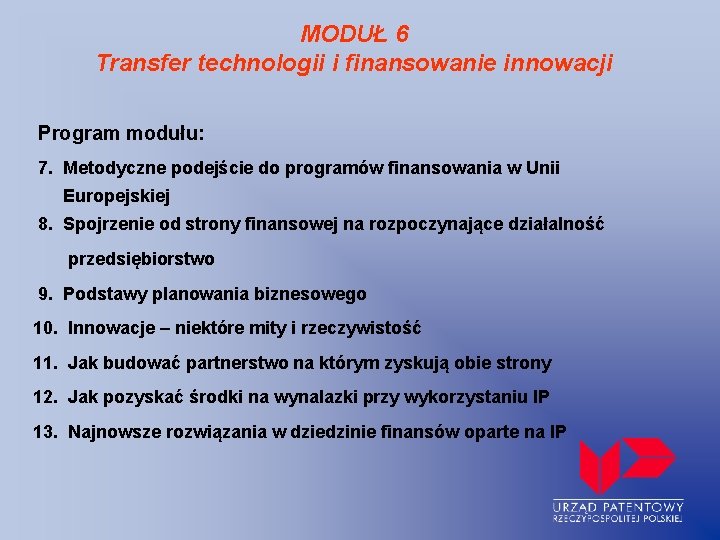 MODUŁ 6
Transfer technologii i finansowanie innowacji

Program modułu:

7. Metodyczne podejście do programów finansowania w Unii Europejskiej

8. Spojrzenie od strony finansowej na rozpoczynające działalność przedsiębiorstwo

9. Podstawy planowania biznesowego

10. Innowacje – niektóre mity i rzeczywistość

11. Jak budować partnerstwo na którym zyskują obie strony

12. Jak pozyskać środki na wynalazki przy wykorzystaniu IP

13. Najnowsze rozwiązania w dziedzinie finansów oparte na IP

URZĄD PATENTOWY
RZECZYPOSPOLITEJ POLSKIEJ